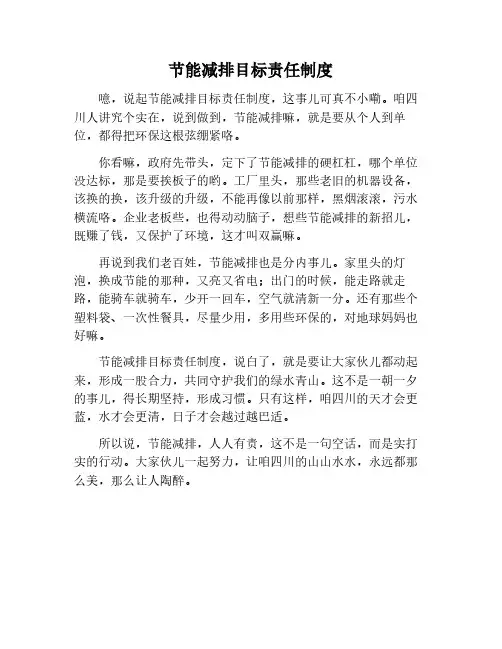 节能减排目标责任制度

噫，说起节能减排目标责任制度，这事儿可真不小嘞。咱四川人讲究个实在，说到做到，节能减排嘛，就是要从个人到单位，都得把环保这根弦绷紧咯。

你看嘛，政府先带头，定下了节能减排的硬杠杠，哪个单位没达标，那是要挨板子的哟。工厂里头，那些老旧的机器设备，该换的换，该升级的升级，不能再像以前那样，黑烟滚滚，污水横流咯。企业老板些，也得动动脑子，想些节能减排的新招儿，既赚了钱，又保护了环境，这才叫双赢嘛。

再说到我们老百姓，节能减排也是分内事儿。家里头的灯泡，换成节能的那种，又亮又省电；出门的时候，能走路就走路，能骑车就骑车，少开一回车，空气就清新一分。还有那些个塑料袋、一次性餐具，尽量少用，多用些环保的，对地球妈妈也好嘛。

节能减排目标责任制度，说白了，就是要让大家伙儿都动起来，形成一股合力，共同守护我们的绿水青山。这不是一朝一夕的事儿，得长期坚持，形成习惯。只有这样，咱四川的天才会更蓝，水才会更清，日子才会越过越巴适。

所以说，节能减排，人人有责，这不是一句空话，而是实打实的行动。大家伙儿一起努力，让咱四川的山山水水，永远都那么美，那么让人陶醉。